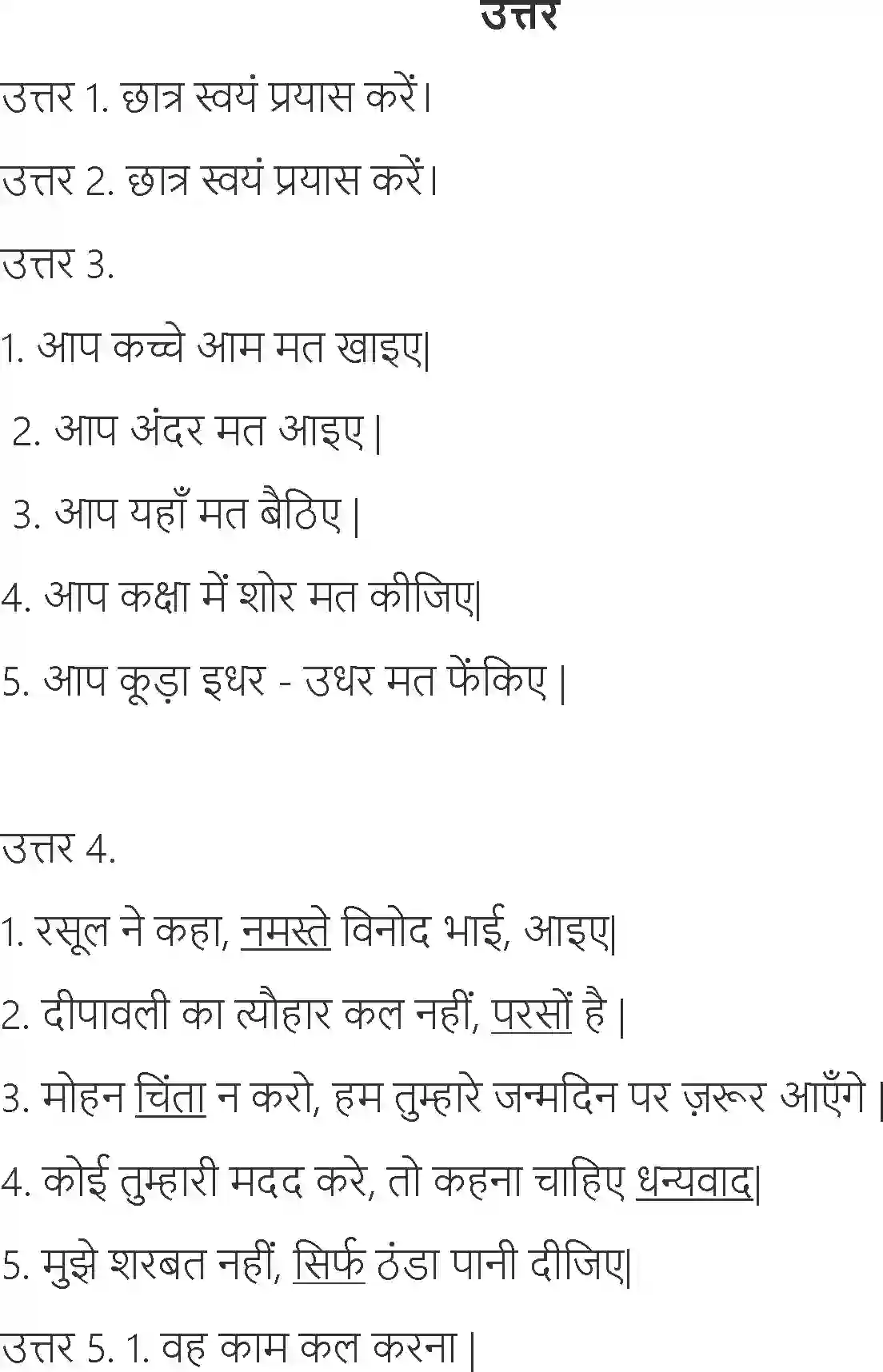 उत्तर

उत्तर 1. छात्र स्वयं प्रयास करें।

उत्तर 2. छात्र स्वयं प्रयास करें।

उत्तर 3.

1. आप कच्चे आम मत खाइए|

2. आप अंदर मत आइए |

3. आप यहाँ मत बैठिए |

4. आप कक्षा में शोर मत कीजिए|

5. आप कूड़ा इधर - उधर मत फेंकिए |

उत्तर 4.

1. रसूल ने कहा, नमस्ते विनोद भाई, आइए|

2. दीपावली का त्यौहार कल नहीं, परसों है |

3. मोहन चिंता न करो, हम तुम्हारे जन्मदिन पर ज़रूर आएँगे |

4. कोई तुम्हारी मदद करे, तो कहना चाहिए धन्यवाद|

5. मुझे शरबत नहीं, सिर्फ ठंडा पानी दीजिए|

उत्तर 5. 1. वह काम कल करना |